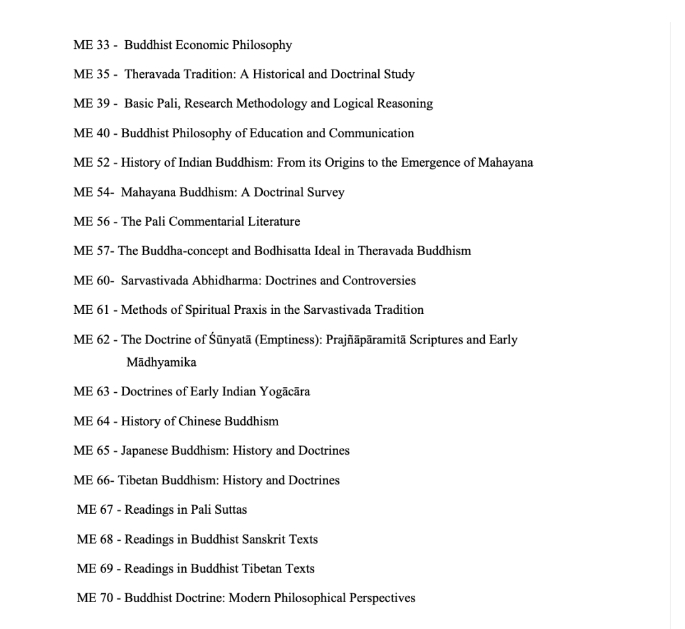 ME 33 - Buddhist Economic Philosophy

ME 35 - Theravada Tradition: A Historical and Doctrinal Study

ME 39 - Basic Pali, Research Methodology and Logical Reasoning

ME 40 - Buddhist Philosophy of Education and Communication

ME 52 - History of Indian Buddhism: From its Origins to the Emergence of Mahayana

ME 54- Mahayana Buddhism: A Doctrinal Survey

ME 56 - The Pali Commentarial Literature

ME 57- The Buddha-concept and Bodhisatta Ideal in Theravada Buddhism

ME 60- Sarvastivada Abhidharma: Doctrines and Controversies

ME 61 - Methods of Spiritual Praxis in the Sarvastivada Tradition

ME 62 - The Doctrine of Śūnyatā (Emptiness): Prajñāpāramitā Scriptures and Early Mādhyamika

ME 63 - Doctrines of Early Indian Yogācāra

ME 64 - History of Chinese Buddhism

ME 65 - Japanese Buddhism: History and Doctrines

ME 66- Tibetan Buddhism: History and Doctrines

ME 67 - Readings in Pali Suttas

ME 68 - Readings in Buddhist Sanskrit Texts

ME 69 - Readings in Buddhist Tibetan Texts

ME 70 - Buddhist Doctrine: Modern Philosophical Perspectives